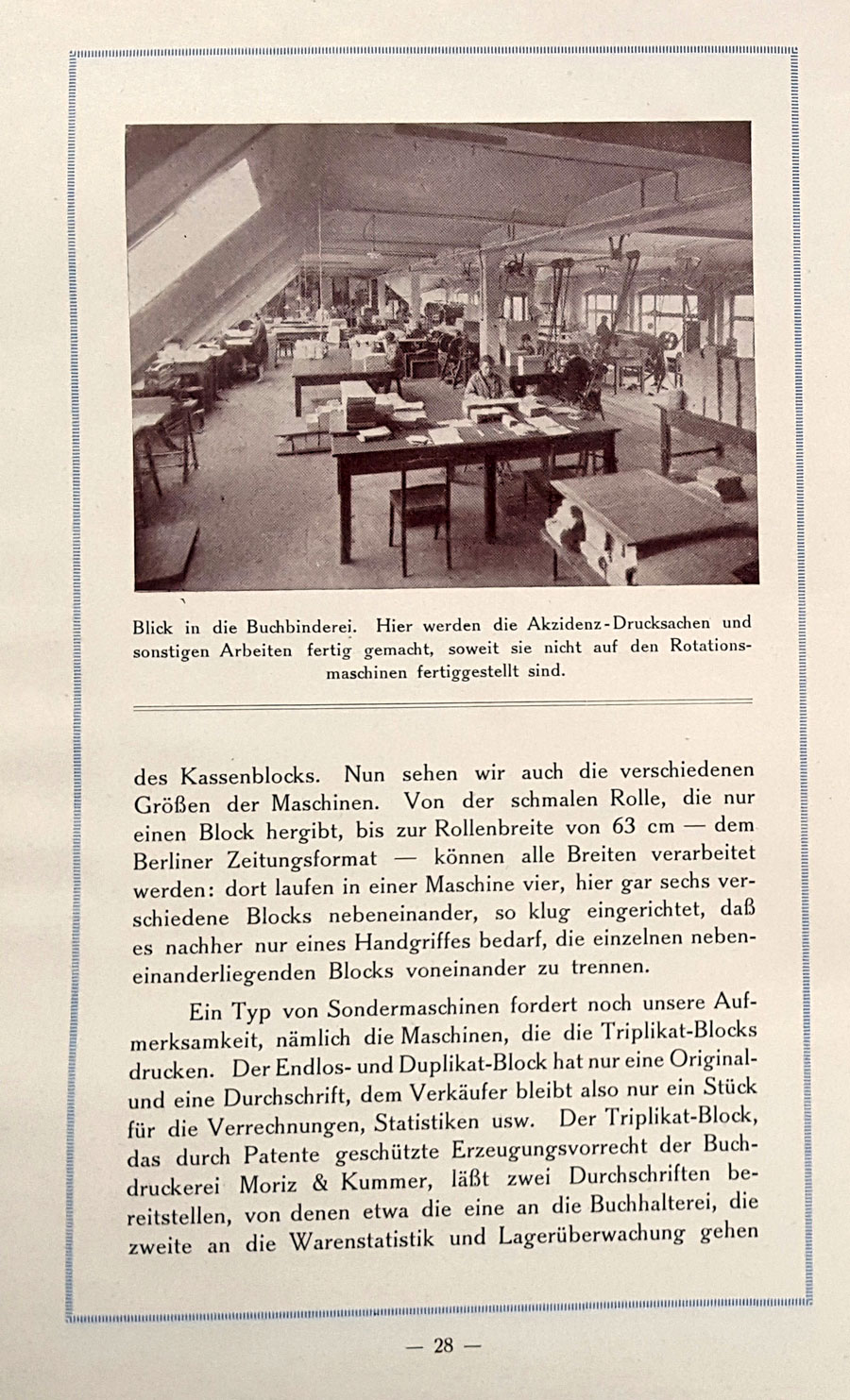 Blick in die Buchbinderei. Hier werden die Akzidenz-Drucksachen und sonstigen Arbeiten fertig gemacht, soweit sie nicht auf den Rotationsmaschinen fertiggestellt sind.

des Kassenblocks. Nun sehen wir auch die verschiedenen Größen der Maschinen. Von der schmalen Rolle, die nur einen Block hergibt, bis zur Rollenbreite von 63 cm — dem Berliner Zeitungsformat — können alle Breiten verarbeitet werden: dort laufen in einer Maschine vier, hier gar sechs verschiedene Blocks nebeneinander, so klug eingerichtet, daß es nachher nur eines Handgriffes bedarf, die einzelnen nebeneinanderliegenden Blocks voneinander zu trennen.

Ein Typ von Sondermaschinen fordert noch unsere Aufmerksamkeit, nämlich die Maschinen, die die Triplikat-Blocks drucken. Der Endlos- und Duplikat-Block hat nur eine Original- und eine Durchschrift, dem Verkäufer bleibt also nur ein Stück für die Verrechnungen, Statistiken usw. Der Triplikat-Block, das durch Patente geschützte Erzeugungsvorrecht der Buchdruckerei Moriz & Kummer, läßt zwei Durchschriften bereitstellen, von denen etwa die eine an die Buchhalterei, die zweite an die Warenstatistik und Lagerüberwachung gehen

— 28 —